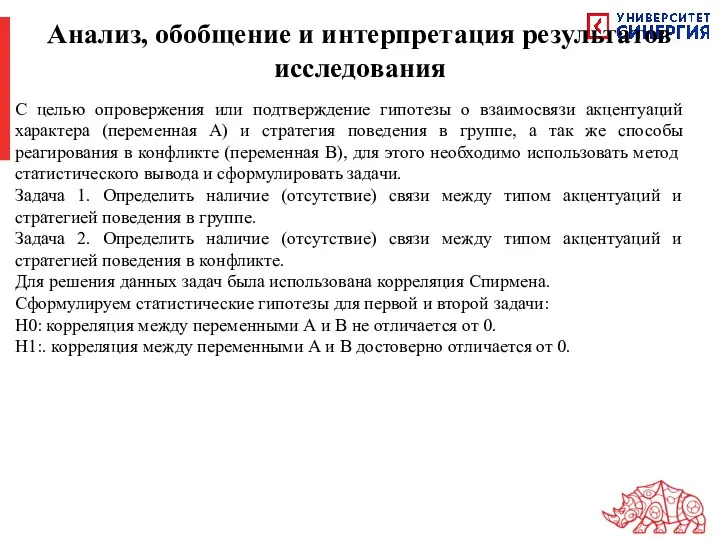 УНИВЕРСИТЕТ СИНЕРГИЯ

Анализ, обобщение и интерпретация результатов исследования

С целью опровержения или подтверждение гипотезы о взаимосвязи акцентуаций характера (переменная А) и стратегия поведения в группе, а так же способы реагирования в конфликте (переменная В), для этого необходимо использовать метод статистического вывода и сформулировать задачи.
Задача 1. Определить наличие (отсутствие) связи между типом акцентуаций и стратегией поведения в группе.
Задача 2. Определить наличие (отсутствие) связи между типом акцентуаций и стратегией поведения в конфликте.
Для решения данных задач была использована корреляция Спирмена.
Сформулируем статистические гипотезы для первой и второй задачи:
Н0: корреляция между переменными А и В не отличается от 0.
Н1:. корреляция между переменными А и В достоверно отличается от 0.